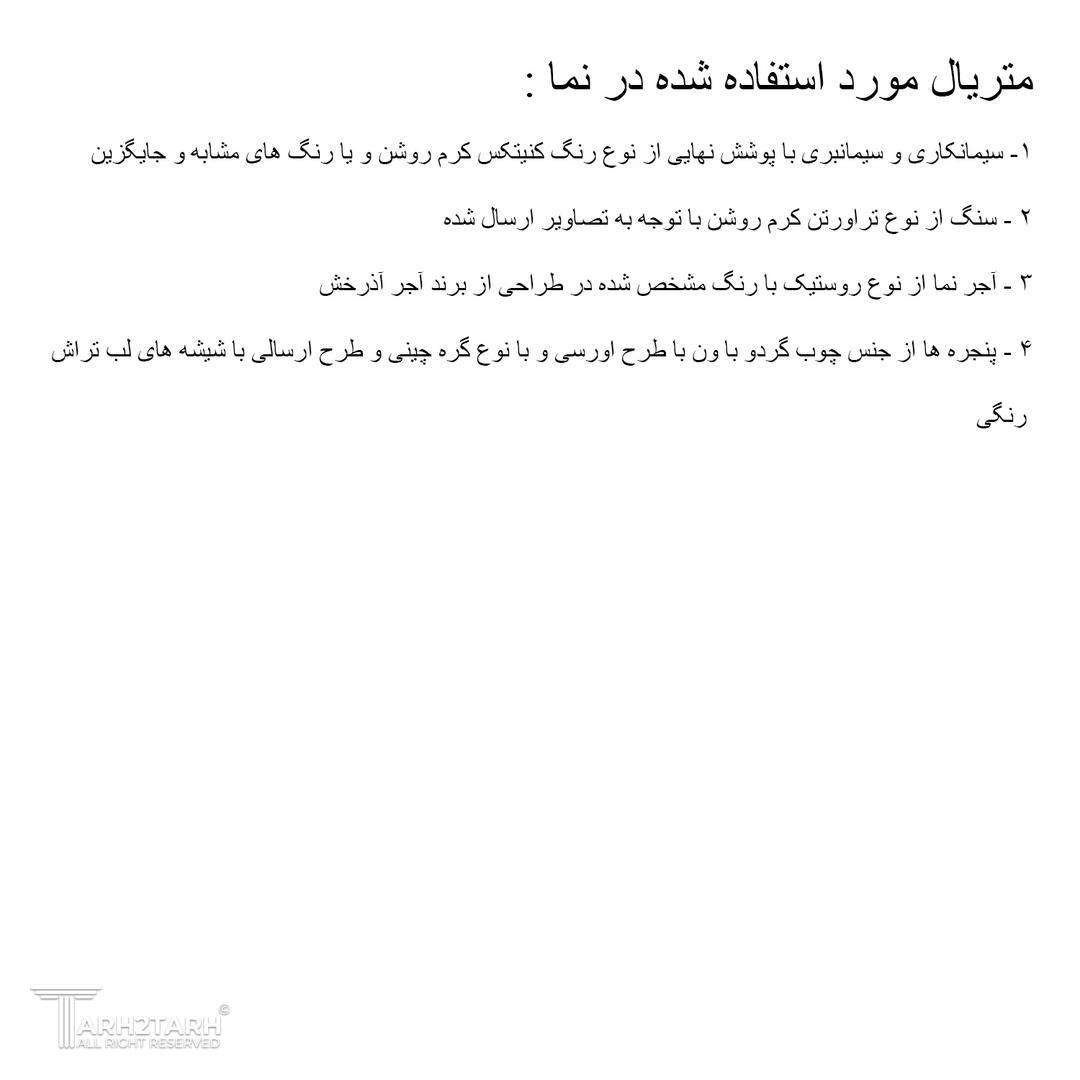 متریال مورد استفاده شده در نما :

۱- سیمانکاری و سیمانبری با پوشش نهایی از نوع رنگ کنیتکس کرم روشن و یا رنگ های مشابه و جایگزین

۲ - سنگ از نوع تراورتن کرم روشن با توجه به تصاویر ارسال شده

۳ - آجر نما از نوع روستیک با رنگ مشخص شده در طراحی از برند آجر آذرخش

۴ - پنجره ها از جنس چوب گردو با ون با طرح اورسی و با نوع گره چینی و طرح ارسالی با شیشه های لب تراش رنگی

TARH2TARH ©
ALL RIGHT RESERVED